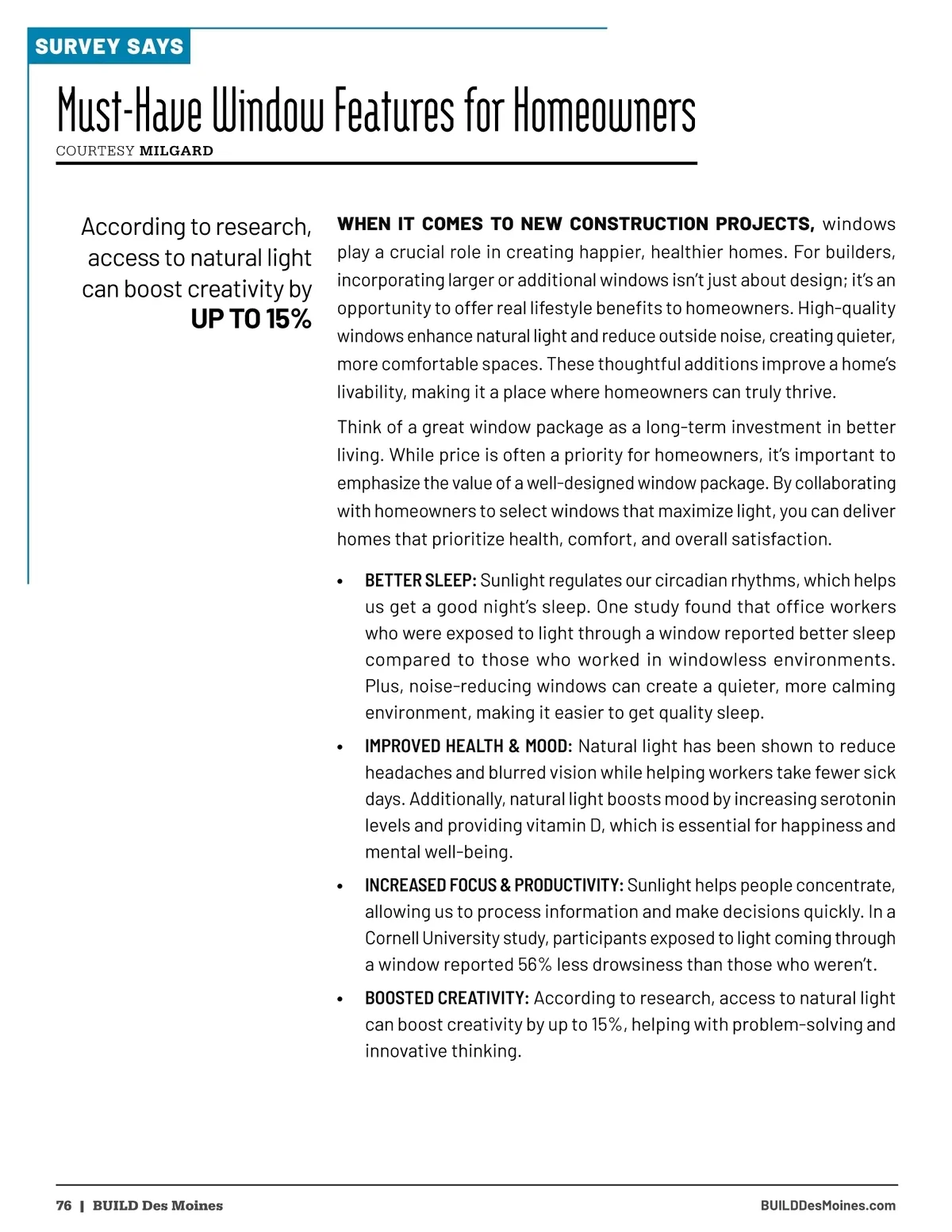 SURVEY SAYS

Must-Have Window Features for Homeowners

COURTESY MILGARD

According to research, access to natural light can boost creativity by UP TO 15%

WHEN IT COMES TO NEW CONSTRUCTION PROJECTS, windows play a crucial role in creating happier, healthier homes. For builders, incorporating larger or additional windows isn't just about design; it's an opportunity to offer real lifestyle benefits to homeowners. High-quality windows enhance natural light and reduce outside noise, creating quieter, more comfortable spaces. These thoughtful additions improve a home's livability, making it a place where homeowners can truly thrive.

Think of a great window package as a long-term investment in better living. While price is often a priority for homeowners, it's important to emphasize the value of a well-designed window package. By collaborating with homeowners to select windows that maximize light, you can deliver homes that prioritize health, comfort, and overall satisfaction.

• BETTER SLEEP: Sunlight regulates our circadian rhythms, which helps us get a good night's sleep. One study found that office workers who were exposed to light through a window reported better sleep compared to those who worked in windowless environments. Plus, noise-reducing windows can create a quieter, more calming environment, making it easier to get quality sleep.

• IMPROVED HEALTH & MOOD: Natural light has been shown to reduce headaches and blurred vision while helping workers take fewer sick days. Additionally, natural light boosts mood by increasing serotonin levels and providing vitamin D, which is essential for happiness and mental well-being.

• INCREASED FOCUS & PRODUCTIVITY: Sunlight helps people concentrate, allowing us to process information and make decisions quickly. In a Cornell University study, participants exposed to light coming through a window reported 56% less drowsiness than those who weren't.

• BOOSTED CREATIVITY: According to research, access to natural light can boost creativity by up to 15%, helping with problem-solving and innovative thinking.

76 | BUILD Des Moines

BUILDDesMoines.com